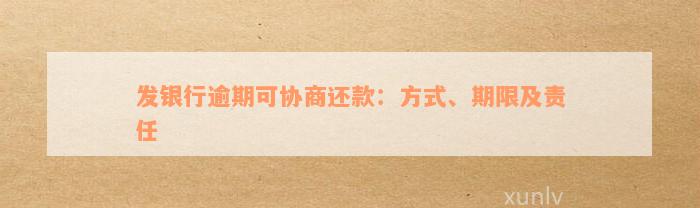 发银行逾期可协商还款：方式、期限及责任

xunlv